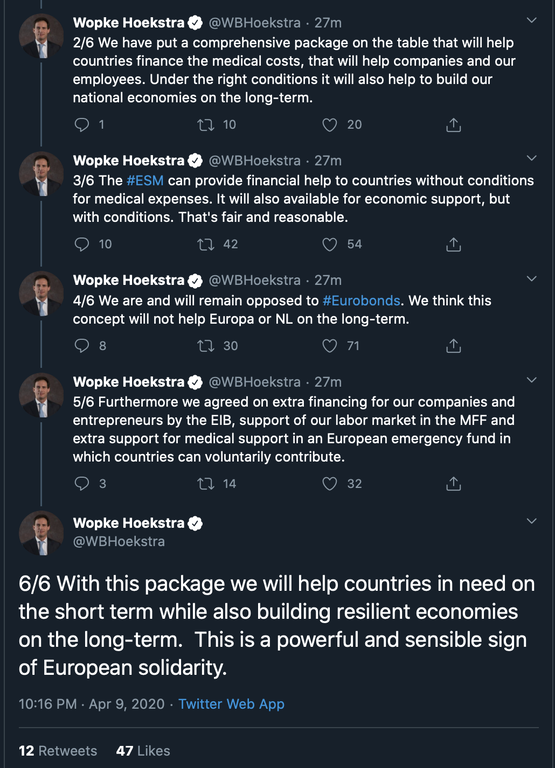 Wopke Hoekstra @WBHoekstra · 27m
2/6 We have put a comprehensive package on the table that will help countries finance the medical costs, that will help companies and our employees. Under the right conditions it will also help to build our national economies on the long-term.

1 10 20

Wopke Hoekstra @WBHoekstra · 27m
3/6 The #ESM can provide financial help to countries without conditions for medical expenses. It will also available for economic support, but with conditions. That's fair and reasonable.

10 42 54

Wopke Hoekstra @WBHoekstra · 27m
4/6 We are and will remain opposed to #Eurobonds. We think this concept will not help Europa or NL on the long-term.

8 30 71

Wopke Hoekstra @WBHoekstra · 27m
5/6 Furthermore we agreed on extra financing for our companies and entrepreneurs by the EIB, support of our labor market in the MFF and extra support for medical support in an European emergency fund in which countries can voluntarily contribute.

3 14 32

Wopke Hoekstra
@WBHoekstra

6/6 With this package we will help countries in need on the short term while also building resilient economies on the long-term. This is a powerful and sensible sign of European solidarity.

10:16 PM · Apr 9, 2020 · Twitter Web App

12 Retweets 47 Likes